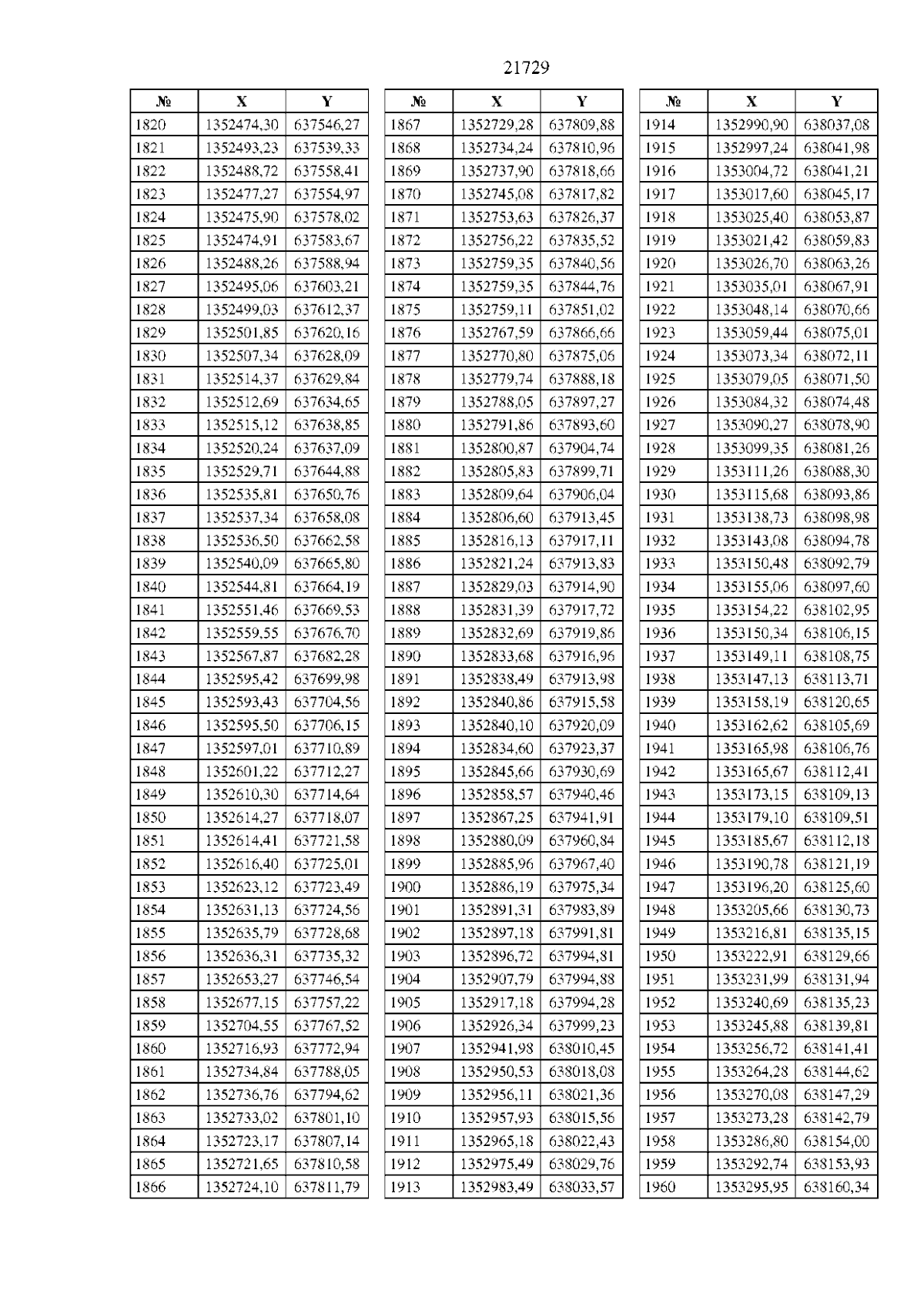 21729

| № | X | Y |
|---|---|---|
| 1820 | 1352474,30 | 637546,27 |
| 1821 | 1352493,23 | 637539,33 |
| 1822 | 1352488,72 | 637558,41 |
| 1823 | 1352477,27 | 637554,97 |
| 1824 | 1352475,90 | 637578,02 |
| 1825 | 1352474,91 | 637583,67 |
| 1826 | 1352488,26 | 637588,94 |
| 1827 | 1352495,06 | 637603,21 |
| 1828 | 1352499,03 | 637612,37 |
| 1829 | 1352501,85 | 637620,16 |
| 1830 | 1352507,34 | 637628,09 |
| 1831 | 1352514,37 | 637629,84 |
| 1832 | 1352512,69 | 637634,65 |
| 1833 | 1352515,12 | 637638,85 |
| 1834 | 1352520,24 | 637637,09 |
| 1835 | 1352529,71 | 637644,88 |
| 1836 | 1352535,81 | 637650,76 |
| 1837 | 1352537,34 | 637658,08 |
| 1838 | 1352536,50 | 637662,58 |
| 1839 | 1352540,09 | 637665,80 |
| 1840 | 1352544,81 | 637664,19 |
| 1841 | 1352551,46 | 637669,53 |
| 1842 | 1352559,55 | 637676,70 |
| 1843 | 1352567,87 | 637682,28 |
| 1844 | 1352595,42 | 637699,98 |
| 1845 | 1352593,43 | 637704,56 |
| 1846 | 1352595,50 | 637706,15 |
| 1847 | 1352597,01 | 637710,89 |
| 1848 | 1352601,22 | 637712,27 |
| 1849 | 1352610,30 | 637714,64 |
| 1850 | 1352614,27 | 637718,07 |
| 1851 | 1352614,41 | 637721,58 |
| 1852 | 1352616,40 | 637725,01 |
| 1853 | 1352623,12 | 637723,49 |
| 1854 | 1352631,13 | 637724,56 |
| 1855 | 1352635,79 | 637728,68 |
| 1856 | 1352636,31 | 637735,32 |
| 1857 | 1352653,27 | 637746,54 |
| 1858 | 1352677,15 | 637757,22 |
| 1859 | 1352704,55 | 637767,52 |
| 1860 | 1352716,93 | 637772,94 |
| 1861 | 1352734,84 | 637788,05 |
| 1862 | 1352736,76 | 637794,62 |
| 1863 | 1352733,02 | 637801,10 |
| 1864 | 1352723,17 | 637807,14 |
| 1865 | 1352721,65 | 637810,58 |
| 1866 | 1352724,10 | 637811,79 |

| № | X | Y |
|---|---|---|
| 1867 | 1352729,28 | 637809,88 |
| 1868 | 1352734,24 | 637810,96 |
| 1869 | 1352737,90 | 637818,66 |
| 1870 | 1352745,08 | 637817,82 |
| 1871 | 1352753,63 | 637826,37 |
| 1872 | 1352756,22 | 637835,52 |
| 1873 | 1352759,35 | 637840,56 |
| 1874 | 1352759,35 | 637844,76 |
| 1875 | 1352759,11 | 637851,02 |
| 1876 | 1352767,59 | 637866,66 |
| 1877 | 1352770,80 | 637875,06 |
| 1878 | 1352779,74 | 637888,18 |
| 1879 | 1352788,05 | 637897,27 |
| 1880 | 1352791,86 | 637893,60 |
| 1881 | 1352800,87 | 637904,74 |
| 1882 | 1352805,83 | 637899,71 |
| 1883 | 1352809,64 | 637906,04 |
| 1884 | 1352806,60 | 637913,45 |
| 1885 | 1352816,13 | 637917,11 |
| 1886 | 1352821,24 | 637913,83 |
| 1887 | 1352829,03 | 637914,90 |
| 1888 | 1352831,39 | 637917,72 |
| 1889 | 1352832,69 | 637919,86 |
| 1890 | 1352833,68 | 637916,96 |
| 1891 | 1352838,49 | 637913,98 |
| 1892 | 1352840,86 | 637915,58 |
| 1893 | 1352840,10 | 637920,09 |
| 1894 | 1352834,60 | 637923,37 |
| 1895 | 1352845,66 | 637930,69 |
| 1896 | 1352858,57 | 637940,46 |
| 1897 | 1352867,25 | 637941,91 |
| 1898 | 1352880,09 | 637960,84 |
| 1899 | 1352885,96 | 637967,40 |
| 1900 | 1352886,19 | 637975,34 |
| 1901 | 1352891,31 | 637983,89 |
| 1902 | 1352897,18 | 637991,81 |
| 1903 | 1352896,72 | 637994,81 |
| 1904 | 1352907,79 | 637994,88 |
| 1905 | 1352917,18 | 637994,28 |
| 1906 | 1352926,34 | 637999,23 |
| 1907 | 1352941,98 | 638010,45 |
| 1908 | 1352950,53 | 638018,08 |
| 1909 | 1352956,11 | 638021,36 |
| 1910 | 1352957,93 | 638015,56 |
| 1911 | 1352965,18 | 638022,43 |
| 1912 | 1352975,49 | 638029,76 |
| 1913 | 1352983,49 | 638033,57 |

| № | X | Y |
|---|---|---|
| 1914 | 1352990,90 | 638037,08 |
| 1915 | 1352997,24 | 638041,98 |
| 1916 | 1353004,72 | 638041,21 |
| 1917 | 1353017,60 | 638045,17 |
| 1918 | 1353025,40 | 638053,87 |
| 1919 | 1353021,42 | 638059,83 |
| 1920 | 1353026,70 | 638063,26 |
| 1921 | 1353035,01 | 638067,91 |
| 1922 | 1353048,14 | 638070,66 |
| 1923 | 1353059,44 | 638075,01 |
| 1924 | 1353073,34 | 638072,11 |
| 1925 | 1353079,05 | 638071,50 |
| 1926 | 1353084,32 | 638074,48 |
| 1927 | 1353090,27 | 638078,90 |
| 1928 | 1353099,35 | 638081,26 |
| 1929 | 1353111,26 | 638088,30 |
| 1930 | 1353115,68 | 638093,86 |
| 1931 | 1353138,73 | 638098,98 |
| 1932 | 1353143,08 | 638094,78 |
| 1933 | 1353150,48 | 638092,79 |
| 1934 | 1353155,06 | 638097,60 |
| 1935 | 1353154,22 | 638102,95 |
| 1936 | 1353150,34 | 638106,15 |
| 1937 | 1353149,11 | 638108,75 |
| 1938 | 1353147,13 | 638113,71 |
| 1939 | 1353158,19 | 638120,65 |
| 1940 | 1353162,62 | 638105,69 |
| 1941 | 1353165,98 | 638106,76 |
| 1942 | 1353165,67 | 638112,41 |
| 1943 | 1353173,15 | 638109,13 |
| 1944 | 1353179,10 | 638109,51 |
| 1945 | 1353185,67 | 638112,18 |
| 1946 | 1353190,78 | 638121,19 |
| 1947 | 1353196,20 | 638125,60 |
| 1948 | 1353205,66 | 638130,73 |
| 1949 | 1353216,81 | 638135,15 |
| 1950 | 1353222,91 | 638129,66 |
| 1951 | 1353231,99 | 638131,94 |
| 1952 | 1353240,69 | 638135,23 |
| 1953 | 1353245,88 | 638139,81 |
| 1954 | 1353256,72 | 638141,41 |
| 1955 | 1353264,28 | 638144,62 |
| 1956 | 1353270,08 | 638147,29 |
| 1957 | 1353273,28 | 638142,79 |
| 1958 | 1353286,80 | 638154,00 |
| 1959 | 1353292,74 | 638153,93 |
| 1960 | 1353295,95 | 638160,34 |